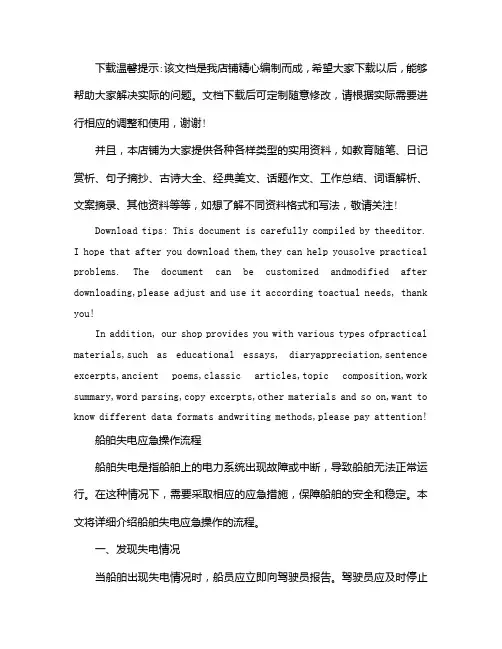 下载温馨提示：该文档是我店铺精心编制而成，希望大家下载以后，能够帮助大家解决实际的问题。文档下载后可定制随意修改，请根据实际需要进行相应的调整和使用，谢谢！

并且，本店铺为大家提供各种各样类型的实用资料，如教育随笔、日记赏析、句子摘抄、古诗大全、经典美文、话题作文、工作总结、词语解析、文案摘录、其他资料等等，如想了解不同资料格式和写法，敬请关注！

Download tips: This document is carefully compiled by theeditor. I hope that after you download them,they can help yousolve practical problems. The document can be customized andmodified after downloading,please adjust and use it according toactual needs, thank you!

In addition, our shop provides you with various types ofpractical materials,such as educational essays, diaryappreciation,sentence excerpts,ancient poems,classic articles,topic composition,work summary,word parsing,copy excerpts,other materials and so on,want to know different data formats andwriting methods,please pay attention!

船舶失电应急操作流程

船舶失电是指船舶上的电力系统出现故障或中断，导致船舶无法正常运行。在这种情况下，需要采取相应的应急措施，保障船舶的安全和稳定。本文将详细介绍船舶失电应急操作的流程。

一、发现失电情况

当船舶出现失电情况时，船员应立即向驾驶员报告。驾驶员应及时停止